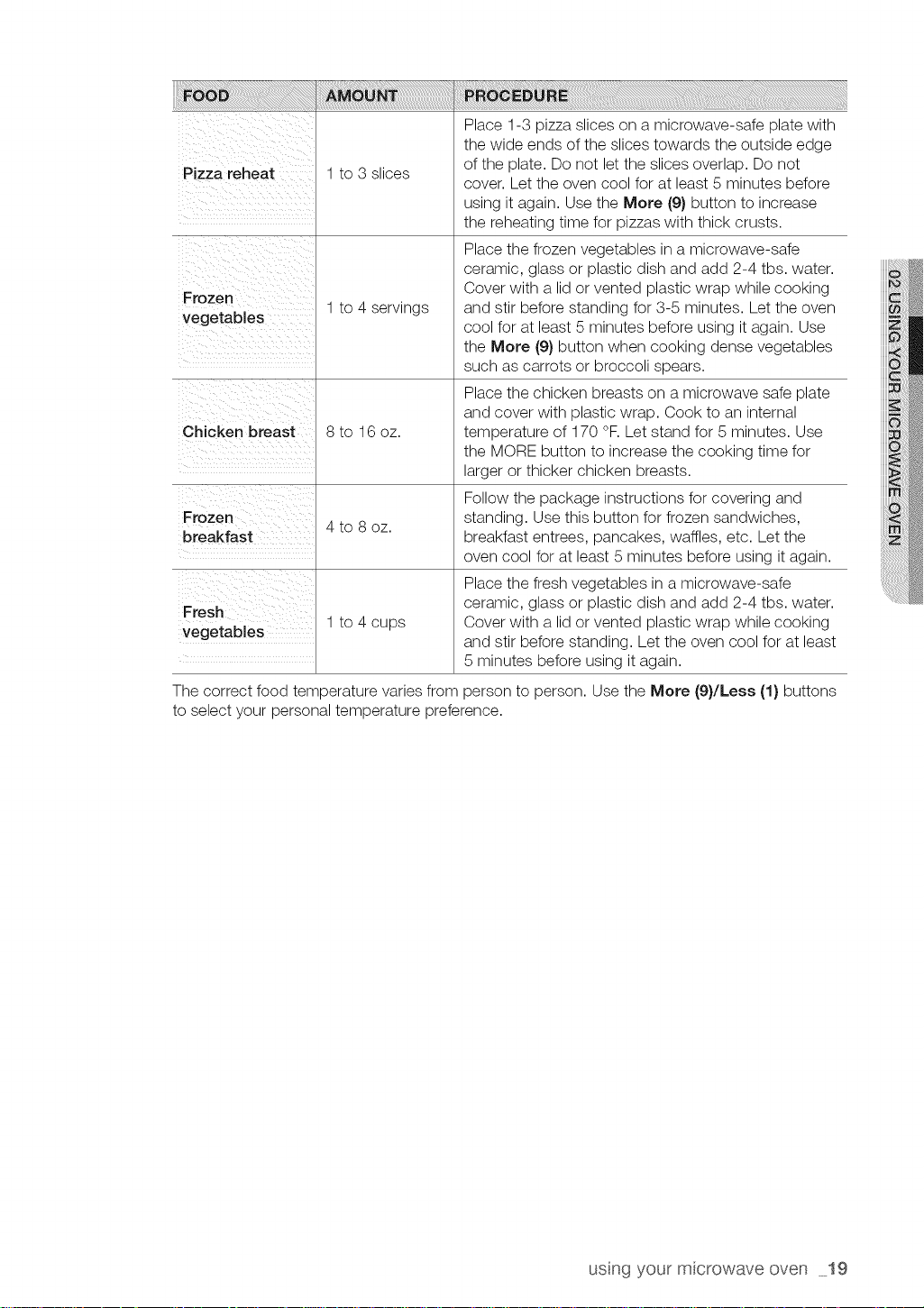 | FOOD | AMOUNT | PROCEDURE |
|---|---|---|
| Pizza reheat | 1 to 3 slices | Place 1-3 pizza slices on a microwave-safe plate with the wide ends of the slices towards the outside edge of the plate. Do not let the slices overlap. Do not cover. Let the oven cool for at least 5 minutes before using it again. Use the More (9) button to increase the reheating time for pizzas with thick crusts. |
| Frozen vegetables | 1 to 4 servings | Place the frozen vegetables in a microwave-safe ceramic, glass or plastic dish and add 2-4 tbs. water. Cover with a lid or vented plastic wrap while cooking and stir before standing for 3-5 minutes. Let the oven cool for at least 5 minutes before using it again. Use the More (9) button when cooking dense vegetables such as carrots or broccoli spears. |
| Chicken breast | 8 to 16 oz. | Place the chicken breasts on a microwave safe plate and cover with plastic wrap. Cook to an internal temperature of 170 °F. Let stand for 5 minutes. Use the MORE button to increase the cooking time for larger or thicker chicken breasts. |
| Frozen breakfast | 4 to 8 oz. | Follow the package instructions for covering and standing. Use this button for frozen sandwiches, breakfast entrees, pancakes, waffles, etc. Let the oven cool for at least 5 minutes before using it again. |
| Fresh vegetables | 1 to 4 cups | Place the fresh vegetables in a microwave-safe ceramic, glass or plastic dish and add 2-4 tbs. water. Cover with a lid or vented plastic wrap while cooking and stir before standing. Let the oven cool for at least 5 minutes before using it again. |

The correct food temperature varies from person to person. Use the More (9)/Less (1) buttons to select your personal temperature preference.

02 USING YOUR MICROWAVE OVEN

using your microwave oven _19